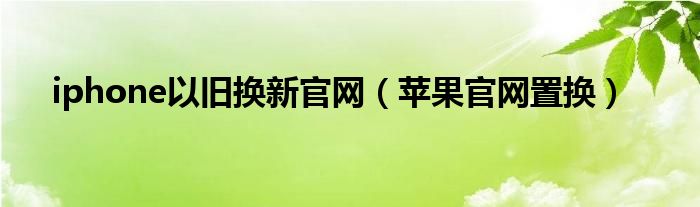 iphone以旧换新官网（苹果官网置换）